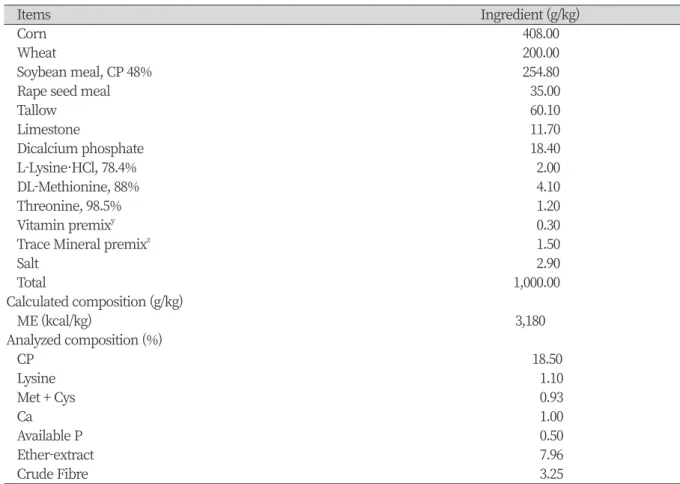 | Items | Ingredient (g/kg) |
|---|---|
| Corn | 408.00 |
| Wheat | 200.00 |
| Soybean meal, CP 48% | 254.80 |
| Rape seed meal | 35.00 |
| Tallow | 60.10 |
| Limestone | 11.70 |
| Dicalcium phosphate | 18.40 |
| L-Lysine·HCl, 78.4% | 2.00 |
| DL-Methionine, 88% | 4.10 |
| Threonine, 98.5% | 1.20 |
| Vitamin premix$^y$ | 0.30 |
| Trace Mineral premix$^z$ | 1.50 |
| Salt | 2.90 |
| Total | 1,000.00 |
| Calculated composition (g/kg) | |
| ME (kcal/kg) | 3,180 |
| Analyzed composition (%) | |
| CP | 18.50 |
| Lysine | 1.10 |
| Met + Cys | 0.93 |
| Ca | 1.00 |
| Available P | 0.50 |
| Ether-extract | 7.96 |
| Crude Fibre | 3.25 |